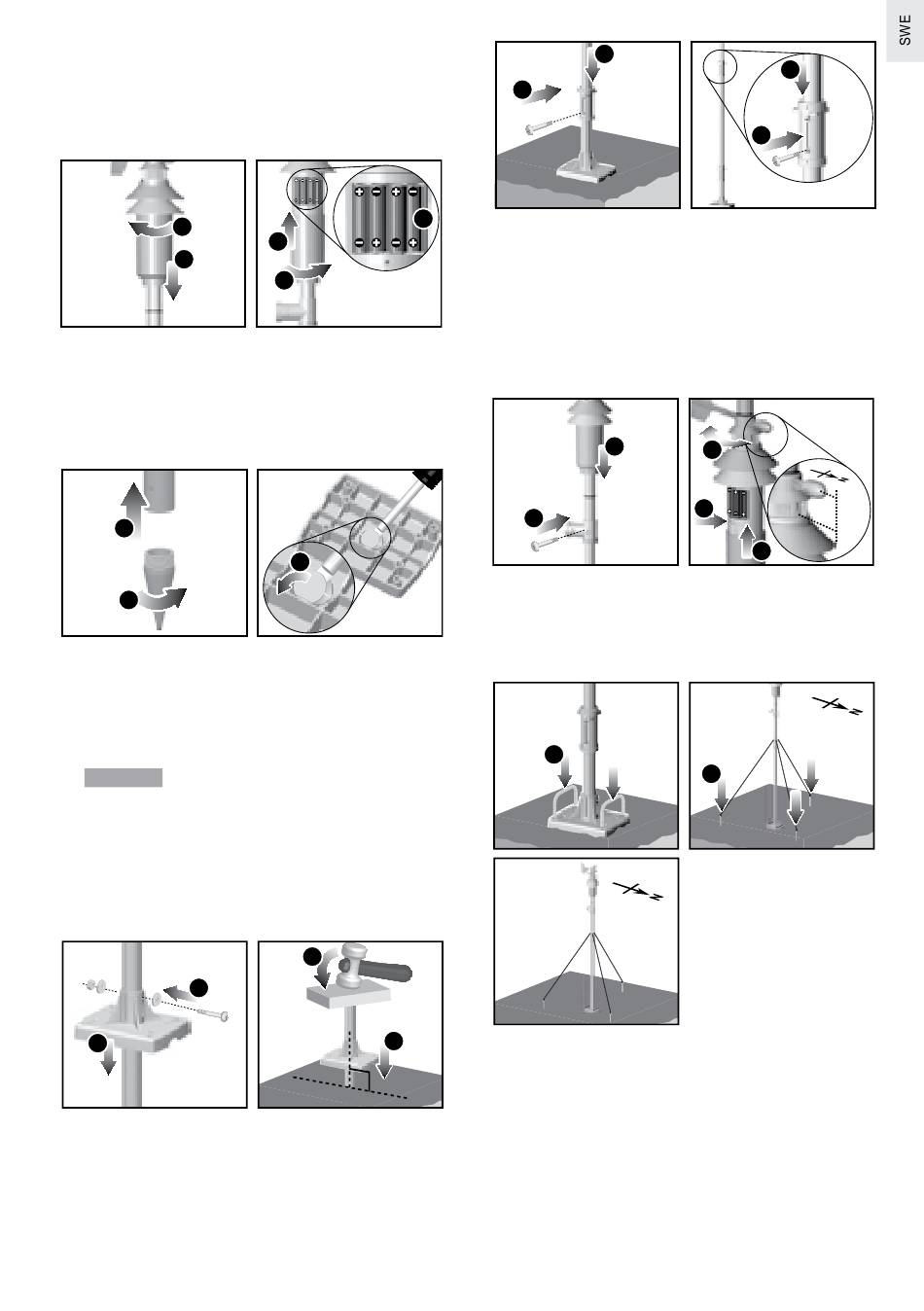 SWE